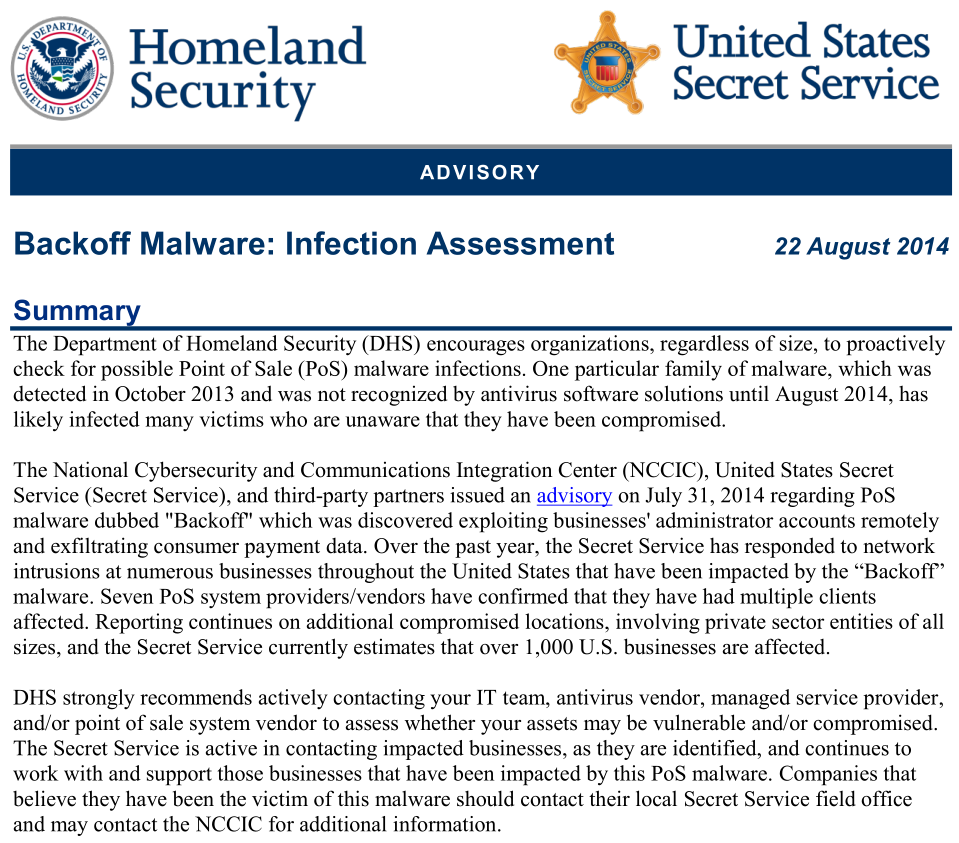 U.S. DEPARTMENT OF HOMELAND SECURITY

Homeland Security

UNITED STATES SECRET SERVICE

United States Secret Service

ADVISORY

Backoff Malware: Infection Assessment

22 August 2014

Summary

The Department of Homeland Security (DHS) encourages organizations, regardless of size, to proactively check for possible Point of Sale (PoS) malware infections. One particular family of malware, which was detected in October 2013 and was not recognized by antivirus software solutions until August 2014, has likely infected many victims who are unaware that they have been compromised.

The National Cybersecurity and Communications Integration Center (NCCIC), United States Secret Service (Secret Service), and third-party partners issued an advisory on July 31, 2014 regarding PoS malware dubbed "Backoff" which was discovered exploiting businesses' administrator accounts remotely and exfiltrating consumer payment data. Over the past year, the Secret Service has responded to network intrusions at numerous businesses throughout the United States that have been impacted by the “Backoff” malware. Seven PoS system providers/vendors have confirmed that they have had multiple clients affected. Reporting continues on additional compromised locations, involving private sector entities of all sizes, and the Secret Service currently estimates that over 1,000 U.S. businesses are affected.

DHS strongly recommends actively contacting your IT team, antivirus vendor, managed service provider, and/or point of sale system vendor to assess whether your assets may be vulnerable and/or compromised. The Secret Service is active in contacting impacted businesses, as they are identified, and continues to work with and support those businesses that have been impacted by this PoS malware. Companies that believe they have been the victim of this malware should contact their local Secret Service field office and may contact the NCCIC for additional information.